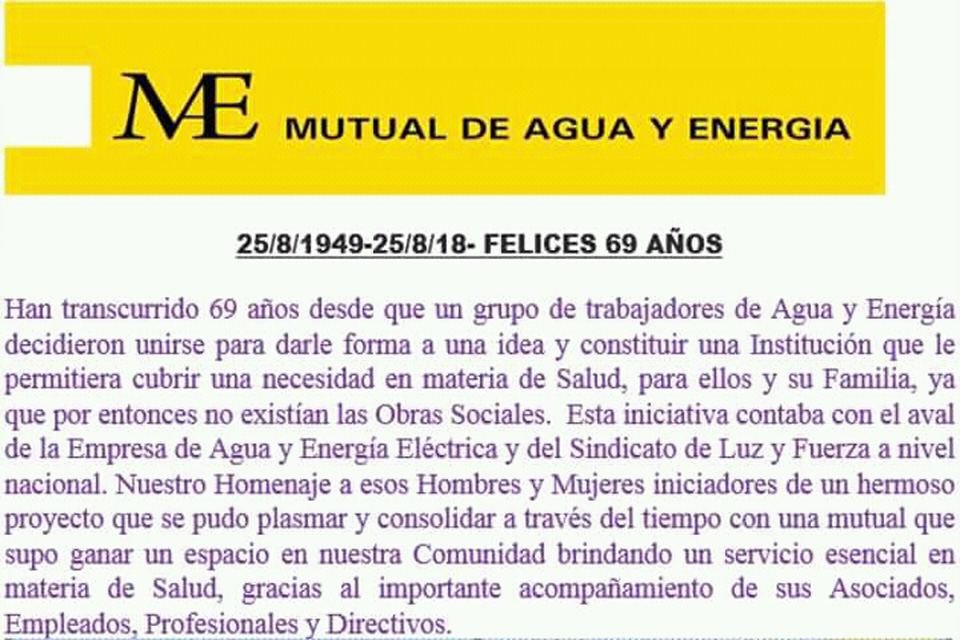 MÆ MUTUAL DE AGUA Y ENERGIA

25/8/1949-25/8/18- FELICES 69 AÑOS

Han transcurrido 69 años desde que un grupo de trabajadores de Agua y Energía decidieron unirse para darle forma a una idea y constituir una Institución que le permitiera cubrir una necesidad en materia de Salud, para ellos y su Familia, ya que por entonces no existían las Obras Sociales. Esta iniciativa contaba con el aval de la Empresa de Agua y Energía Eléctrica y del Sindicato de Luz y Fuerza a nivel nacional. Nuestro Homenaje a esos Hombres y Mujeres iniciadores de un hermoso proyecto que se pudo plasmar y consolidar a través del tiempo con una mutual que supo ganar un espacio en nuestra Comunidad brindando un servicio esencial en materia de Salud, gracias al importante acompañamiento de sus Asociados, Empleados, Profesionales y Directivos.